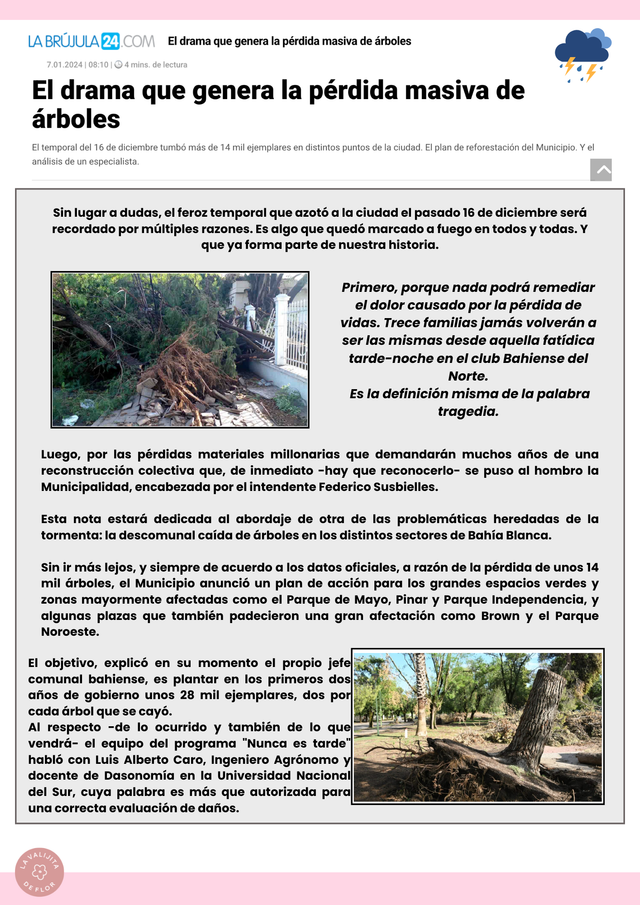 LA BRÚJULA 24.COM El drama que genera la pérdida masiva de árboles

7.01.2024 | 08:10 | 4 mins. de lectura

El drama que genera la pérdida masiva de árboles

El temporal del 16 de diciembre tumbó más de 14 mil ejemplares en distintos puntos de la ciudad. El plan de reforestación del Municipio. Y el análisis de un especialista.

Sin lugar a dudas, el feroz temporal que azotó a la ciudad el pasado 16 de diciembre será recordado por múltiples razones. Es algo que quedó marcado a fuego en todos y todas. Y que ya forma parte de nuestra historia.

Primero, porque nada podrá remediar el dolor causado por la pérdida de vidas. Trece familias jamás volverán a ser las mismas desde aquella fatídica tarde-noche en el club Bahiense del Norte.
Es la definición misma de la palabra tragedia.

Luego, por las pérdidas materiales millonarias que demandarán muchos años de una reconstrucción colectiva que, de inmediato -hay que reconocerlo- se puso al hombro la Municipalidad, encabezada por el intendente Federico Susbielles.

Esta nota estará dedicada al abordaje de otra de las problemáticas heredadas de la tormenta: la descomunal caída de árboles en los distintos sectores de Bahía Blanca.

Sin ir más lejos, y siempre de acuerdo a los datos oficiales, a razón de la pérdida de unos 14 mil árboles, el Municipio anunció un plan de acción para los grandes espacios verdes y zonas mayormente afectadas como el Parque de Mayo, Pinar y Parque Independencia, y algunas plazas que también padecieron una gran afectación como Brown y el Parque Noroeste.

El objetivo, explicó en su momento el propio jefe comunal bahiense, es plantar en los primeros dos años de gobierno unos 28 mil ejemplares, dos por cada árbol que se cayó.
Al respecto -de lo ocurrido y también de lo que vendrá- el equipo del programa "Nunca es tarde" habló con Luis Alberto Caro, Ingeniero Agrónomo y docente de Dasonomía en la Universidad Nacional del Sur, cuya palabra es más que autorizada para una correcta evaluación de daños.

LA VALIJITA DE FLOR